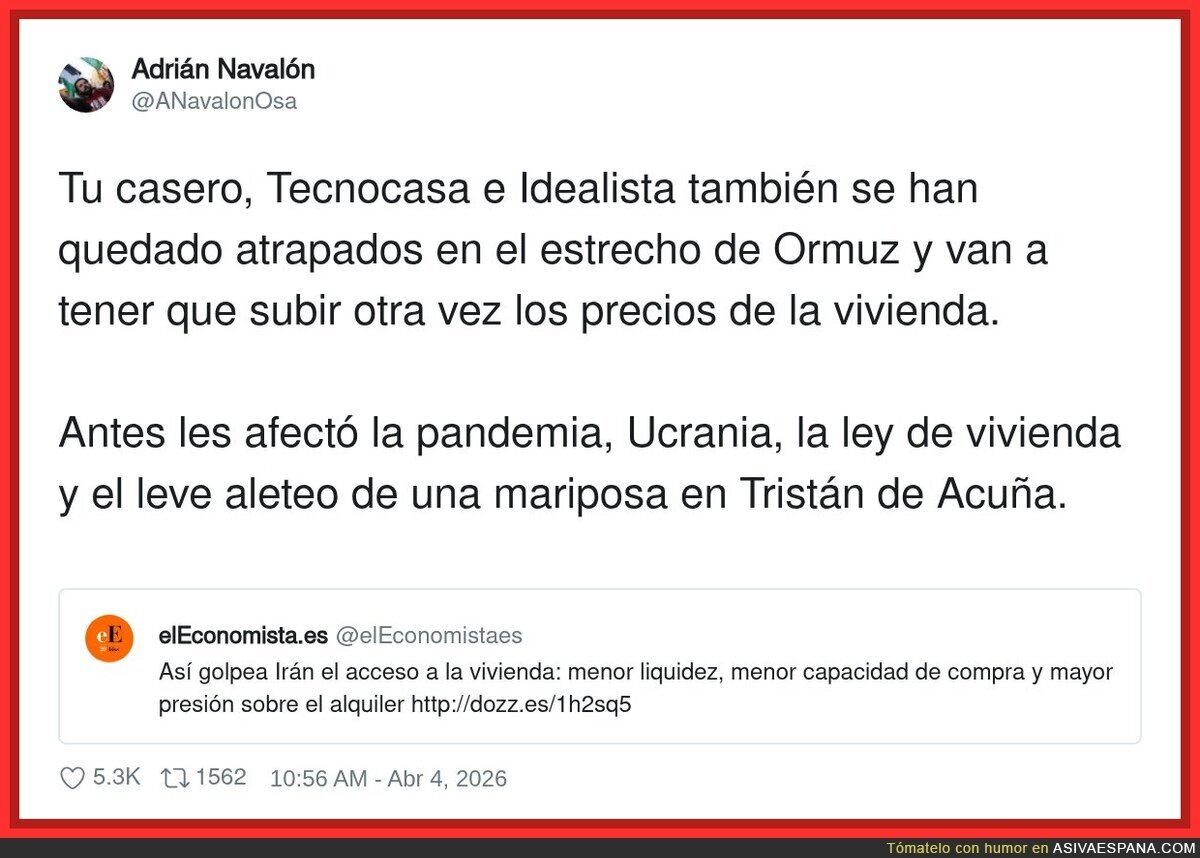 Adrián Navalón
@ANavalonOsa

Tu casero, Tecnocasa e Idealista también se han quedado atrapados en el estrecho de Ormuz y van a tener que subir otra vez los precios de la vivienda.

Antes les afectó la pandemia, Ucrania, la ley de vivienda y el leve aleteo de una mariposa en Tristán de Acuña.

eE
elEconomista.es @elEconomistaes
Así golpea Irán el acceso a la vivienda: menor liquidez, menor capacidad de compra y mayor presión sobre el alquiler http://dozz.es/1h2sq5

5.3K 1562 10:56 AM - Abr 4, 2026

Tómatelo con humor en ASIVAESPANA.COM